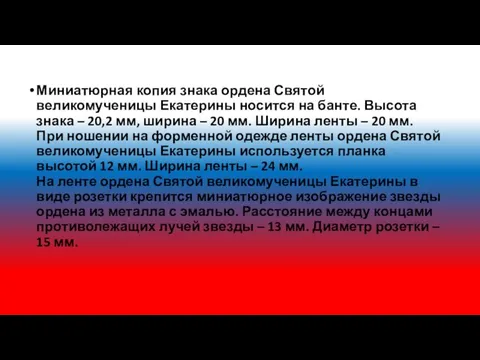 • Миниатюрная копия знака ордена Святой великомученицы Екатерины носится на банте. Высота знака – 20,2 мм, ширина – 20 мм. Ширина ленты – 20 мм. При ношении на форменной одежде ленты ордена Святой великомученицы Екатерины используется планка высотой 12 мм. Ширина ленты – 24 мм.
На ленте ордена Святой великомученицы Екатерины в виде розетки крепится миниатюрное изображение звезды ордена из металла с эмалью. Расстояние между концами противолежащих лучей звезды – 13 мм. Диаметр розетки – 15 мм.